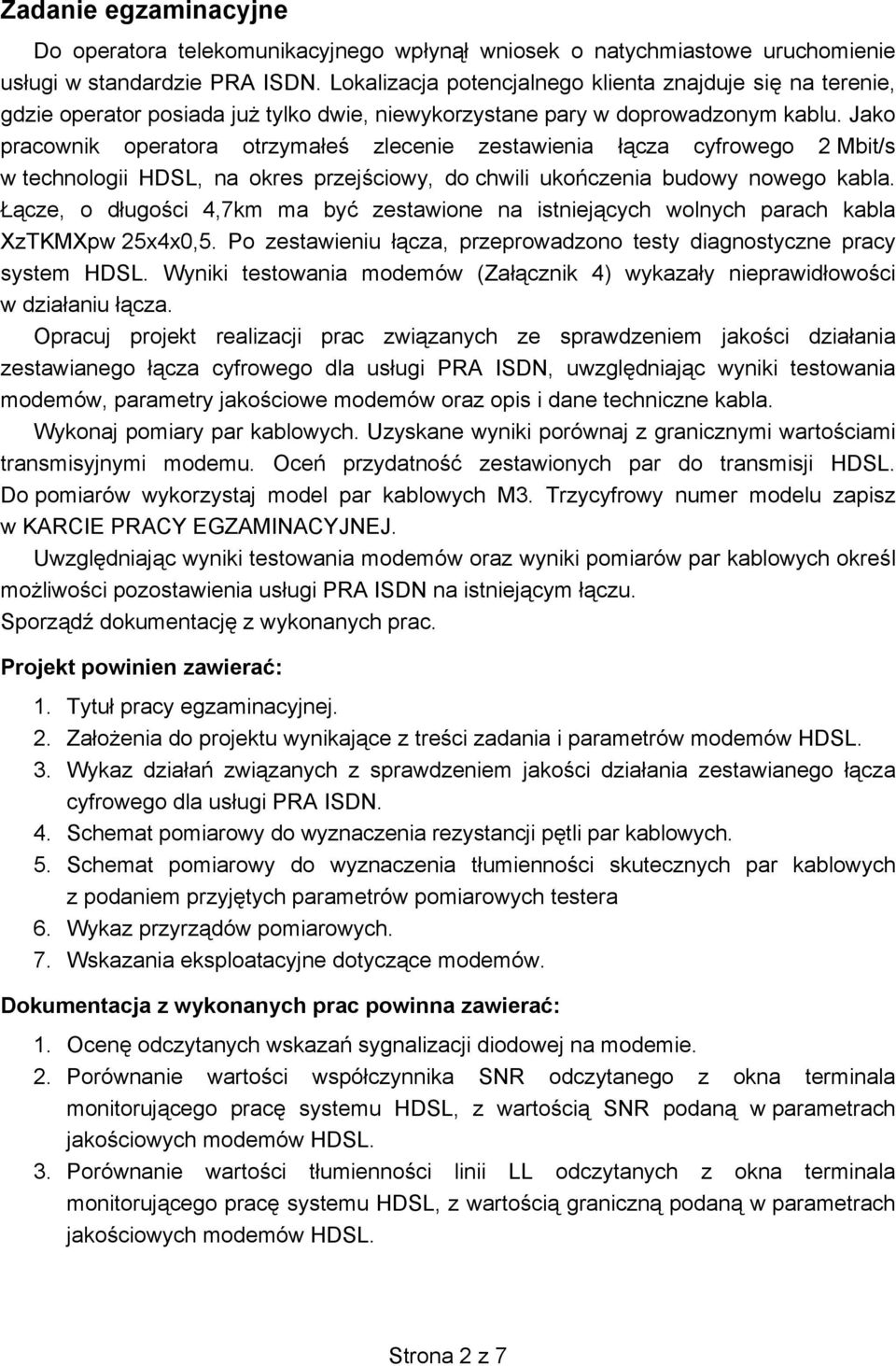 Zadanie egzaminacyjne

Do operatora telekomunikacyjnego wpłynął wniosek o natychmiastowe uruchomienie usługi w standardzie PRA ISDN. Lokalizacja potencjalnego klienta znajduje się na terenie, gdzie operator posiada już tylko dwie, niewykorzystane pary w doprowadzonym kablu. Jako pracownik operatora otrzymałeś zlecenie zestawienia łącza cyfrowego 2 Mbit/s w technologii HDSL, na okres przejściowy, do chwili ukończenia budowy nowego kabla. Łącze, o długości 4,7km ma być zestawione na istniejących wolnych parach kabla XzTKMXpw 25x4x0,5. Po zestawieniu łącza, przeprowadzono testy diagnostyczne pracy system HDSL. Wyniki testowania modemów (Załącznik 4) wykazały nieprawidłowości w działaniu łącza.

Opracuj projekt realizacji prac związanych ze sprawdzeniem jakości działania zestawianego łącza cyfrowego dla usługi PRA ISDN, uwzględniając wyniki testowania modemów, parametry jakościowe modemów oraz opis i dane techniczne kabla.

Wykonaj pomiary par kablowych. Uzyskane wyniki porównaj z granicznymi wartościami transmisyjnymi modemu. Oceń przydatność zestawionych par do transmisji HDSL. Do pomiarów wykorzystaj model par kablowych M3. Trzycyfrowy numer modelu zapisz w KARCIE PRACY EGZAMINACYJNEJ.

Uwzględniając wyniki testowania modemów oraz wyniki pomiarów par kablowych określ możliwości pozostawienia usługi PRA ISDN na istniejącym łączu.

Sporządź dokumentację z wykonanych prac.

Projekt powinien zawierać:

1. Tytuł pracy egzaminacyjnej.
2. Założenia do projektu wynikające z treści zadania i parametrów modemów HDSL.
3. Wykaz działań związanych z sprawdzeniem jakości działania zestawianego łącza cyfrowego dla usługi PRA ISDN.
4. Schemat pomiarowy do wyznaczenia rezystancji pętli par kablowych.
5. Schemat pomiarowy do wyznaczenia tłumienności skutecznych par kablowych z podaniem przyjętych parametrów pomiarowych testera
6. Wykaz przyrządów pomiarowych.
7. Wskazania eksploatacyjne dotyczące modemów.

Dokumentacja z wykonanych prac powinna zawierać:

1. Ocenę odczytanych wskazań sygnalizacji diodowej na modemie.
2. Porównanie wartości współczynnika SNR odczytanego z okna terminala monitorującego pracę systemu HDSL, z wartością SNR podaną w parametrach jakościowych modemów HDSL.
3. Porównanie wartości tłumienności linii LL odczytanych z okna terminala monitorującego pracę systemu HDSL, z wartością graniczną podaną w parametrach jakościowych modemów HDSL.

Strona 2 z 7